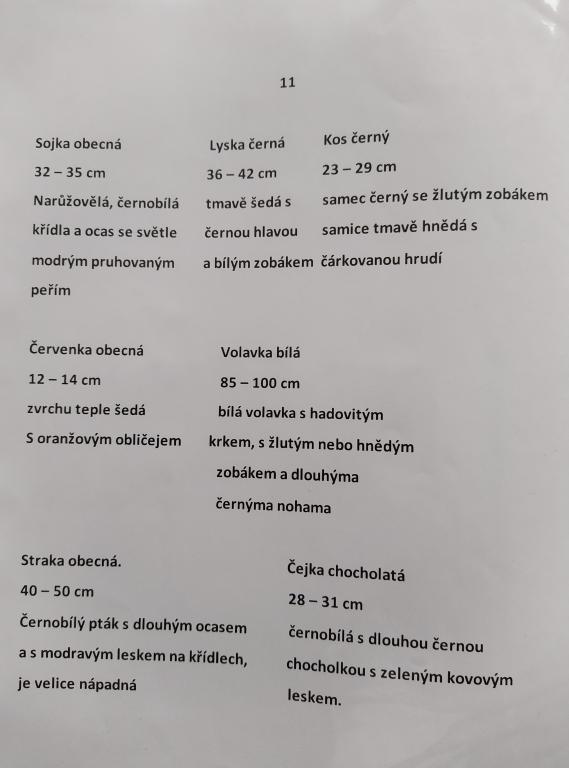 11

Sojka obecná
32 – 35 cm
Narůžovělá, černobílá křídla a ocas se světle modrým pruhovaným peřím

Lyska černá
36 – 42 cm
tmavě šedá s černou hlavou a bílým zobákem

Kos černý
23 – 29 cm
samec černý se žlutým zobákem samice tmavě hnědá s čárkovanou hrudí

Červenka obecná
12 – 14 cm
zvrchu teple šedá
S oranžovým obličejem

Volavka bílá
85 – 100 cm
bílá volavka s hadovitým krkem, s žlutým nebo hnědým zobákem a dlouhýma černýma nohama

Straka obecná.
40 – 50 cm
Černobílý pták s dlouhým ocasem a s modravým leskem na křídlech, je velice nápadná

Čejka chocholatá
28 – 31 cm
černobílá s dlouhou černou chocholkou s zeleným kovovým leskem.